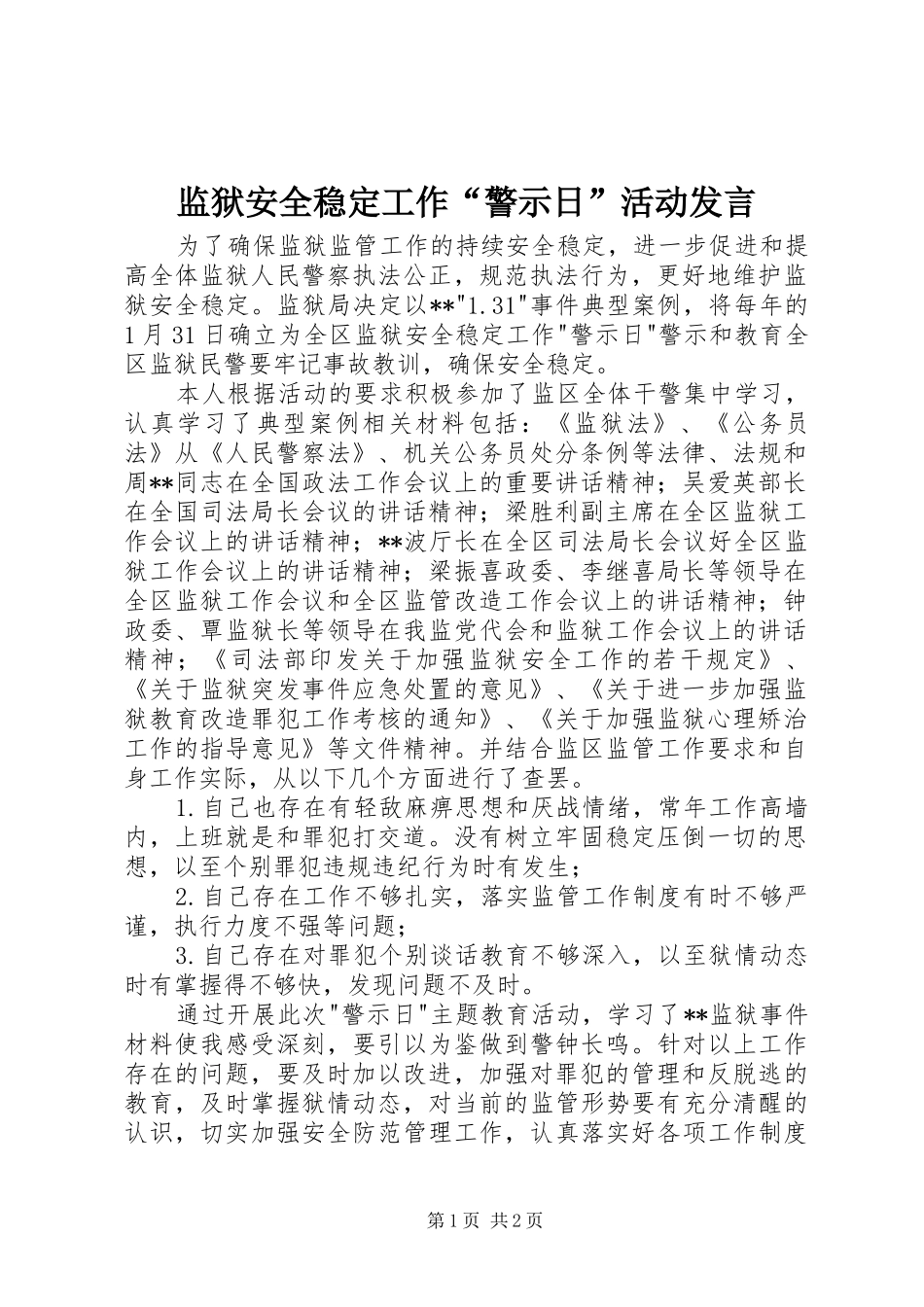 监狱安全稳定工作“警示日”活动发言

为了确保监狱监管工作的持续安全稳定，进一步促进和提高全体监狱人民警察执法公正，规范执法行为，更好地维护监狱安全稳定。监狱局决定以**"1.31"事件典型案例，将每年的1月31日确立为全区监狱安全稳定工作"警示日"警示和教育全区监狱民警要牢记事故教训，确保安全稳定。

本人根据活动的要求积极参加了监区全体干警集中学习，认真学习了典型案例相关材料包括：《监狱法》、《公务员法》从《人民警察法》、机关公务员处分条例等法律、法规和周**同志在全国政法工作会议上的重要讲话精神；吴爱英部长在全国司法局长会议的讲话精神；梁胜利副主席在全区监狱工作会议上的讲话精神；**波厅长在全区司法局长会议好全区监狱工作会议上的讲话精神；梁振喜政委、李继喜局长等领导在全区监狱工作会议和全区监管改造工作会议上的讲话精神；钟政委、覃监狱长等领导在我监党代会和监狱工作会议上的讲话精神；《司法部印发关于加强监狱安全工作的若干规定》、《关于监狱突发事件应急处置的意见》、《关于进一步加强监狱教育改造罪犯工作考核的通知》、《关于加强监狱心理矫治工作的指导意见》等文件精神。并结合监区监管工作要求和自身工作实际，从以下几个方面进行了查罢。

1.自己也存在有轻敌麻痹思想和厌战情绪，常年工作高墙内，上班就是和罪犯打交道。没有树立牢固稳定压倒一切的思想，以至个别罪犯违规违纪行为时有发生；

2.自己存在工作不够扎实，落实监管工作制度有时不够严谨，执行力度不强等问题；

3.自己存在对罪犯个别谈话教育不够深入，以至狱情动态时有掌握得不够快，发现问题不及时。

通过开展此次"警示日"主题教育活动，学习了**监狱事件材料使我感受深刻，要引以为鉴做到警钟长鸣。针对以上工作存在的问题，要及时加以改进，加强对罪犯的管理和反脱逃的教育，及时掌握狱情动态，对当前的监管形势要有充分清醒的认识，切实加强安全防范管理工作，认真落实好各项工作制度

第1页 共2页